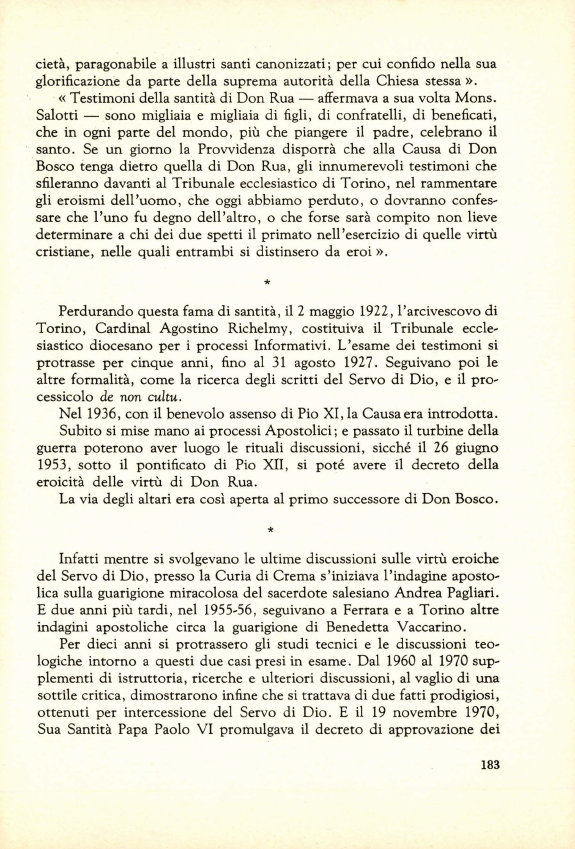 cietà, paragonabile a illustri santi canonizzati; per cui confido nella sua glorificazione da parte della suprema autorità della Chiesa stessa ».

« Testimoni della santità di Don Rua — affermava a sua volta Mons. Salotti — sono migliaia e migliaia di figli, di confratelli, di beneficati, che in ogni parte del mondo, più che piangere il padre, celebrano il santo. Se un giorno la Provvidenza disporrà che alla Causa di Don Bosco tenga dietro quella di Don Rua, gli innumerevoli testimoni che sfileranno davanti al Tribunale ecclesiastico di Torino, nel rammentare gli eroismi dell'uomo, che oggi abbiamo perduto, o dovranno confessare che l'uno fu degno dell'altro, o che forse sarà compito non lieve determinare a chi dei due spetti il primato nell'esercizio di quelle virtù cristiane, nelle quali entrambi si distinsero da eroi ».

*

Perdurando questa fama di santità, il 2 maggio 1922, l'arcivescovo di Torino, Cardinal Agostino Richelmy, costituiva il Tribunale ecclesiastico diocesano per i processi Informativi. L'esame dei testimoni si protrasse per cinque anni, fino al 31 agosto 1927. Seguivano poi le altre formalità, come la ricerca degli scritti del Servo di Dio, e il processicolo de non cultu.

Nel 1936, con il benevolo assenso di Pio XI, la Causa era introdotta.

Subito si mise mano ai processi Apostolici; e passato il turbine della guerra poterono aver luogo le rituali discussioni, sicché il 26 giugno 1953, sotto il pontificato di Pio XII, si poté avere il decreto della eroicità delle virtù di Don Rua.

La via degli altari era così aperta al primo successore di Don Bosco.

*

Infatti mentre si svolgevano le ultime discussioni sulle virtù eroiche del Servo di Dio, presso la Curia di Crema s'iniziava l'indagine apostolica sulla guarigione miracolosa del sacerdote salesiano Andrea Pagliari. E due anni più tardi, nel 1955-56, seguivano a Ferrara e a Torino altre indagini apostoliche circa la guarigione di Benedetta Vaccarino.

Per dieci anni si protrassero gli studi tecnici e le discussioni teologiche intorno a questi due casi presi in esame. Dal 1960 al 1970 supplementi di istruttoria, ricerche e ulteriori discussioni, al vaglio di una sottile critica, dimostrarono infine che si trattava di due fatti prodigiosi, ottenuti per intercessione del Servo di Dio. E il 19 novembre 1970, Sua Santità Papa Paolo VI promulgava il decreto di approvazione dei

183